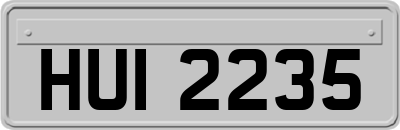 HUI 2235